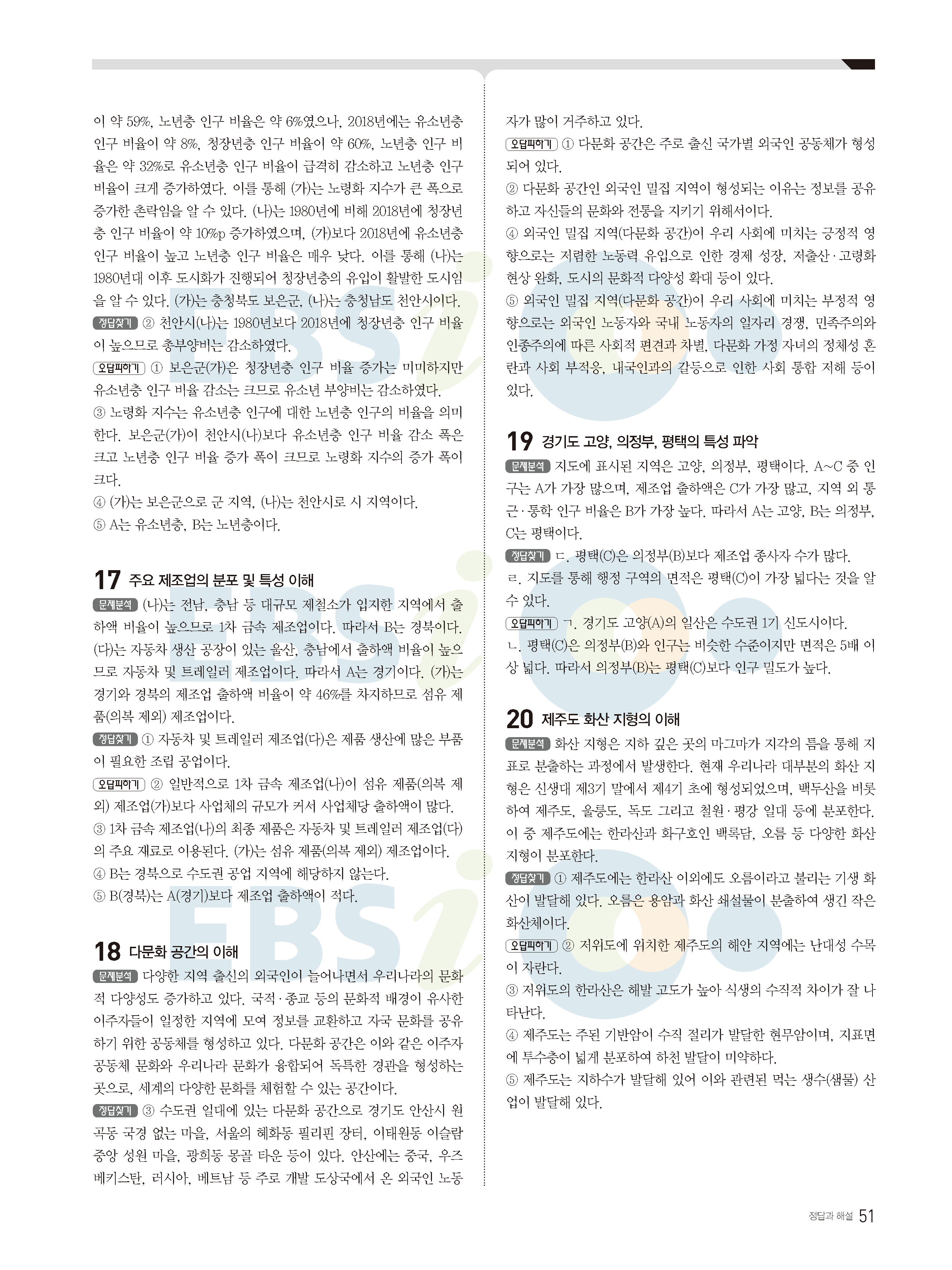 이 약 59%, 노년층 인구 비율은 약 6%였으나, 2018년에는 유소년층 인구 비율이 약 8%, 청장년층 인구 비율이 약 60%, 노년층 인구 비율은 약 32%로 유소년층 인구 비율이 급격히 감소하고 노년층 인구 비율이 크게 증가하였다. 이를 통해 (가)는 노령화 지수가 큰 폭으로 증가한 촌락임을 알 수 있다. (나)는 1980년에 비해 2018년에 청장년층 인구 비율이 약 10%p 증가하였으며, (가)보다 2018년에 유소년층 인구 비율이 높고 노년층 인구 비율은 매우 낮다. 이를 통해 (나)는 1980년대 이후 도시화가 진행되어 청장년층의 유입이 활발한 도시임을 알 수 있다. (가)는 충청북도 보은군, (나)는 충청남도 천안시이다.

정답찾기 ② 천안시(나)는 1980년보다 2018년에 청장년층 인구 비율이 높으므로 총부양비는 감소하였다.

오답피하기 ① 보은군(가)은 청장년층 인구 비율 증가는 미미하지만 유소년층 인구 비율 감소는 크므로 유소년 부양비는 감소하였다.
③ 노령화 지수는 유소년층 인구에 대한 노년층 인구의 비율을 의미한다. 보은군(가)이 천안시(나)보다 유소년층 인구 비율 감소 폭은 크고 노년층 인구 비율 증가 폭이 크므로 노령화 지수의 증가 폭이 크다.
④ (가)는 보은군으로 군 지역, (나)는 천안시로 시 지역이다.
⑤ A는 유소년층, B는 노년층이다.

17 주요 제조업의 분포 및 특성 이해

문제분석 (나)는 전남, 충남 등 대규모 제철소가 입지한 지역에서 출하액 비율이 높으므로 1차 금속 제조업이다. 따라서 B는 경북이다. (다)는 자동차 생산 공장이 있는 울산, 충남에서 출하액 비율이 높으므로 자동차 및 트레일러 제조업이다. 따라서 A는 경기이다. (가)는 경기와 경북의 제조업 출하액 비율이 약 46%를 차지하므로 섬유 제품(의복 제외) 제조업이다.

정답찾기 ① 자동차 및 트레일러 제조업(다)은 제품 생산에 많은 부품이 필요한 조립 공업이다.

오답피하기 ② 일반적으로 1차 금속 제조업(나)이 섬유 제품(의복 제외) 제조업(가)보다 사업체의 규모가 커서 사업체당 출하액이 많다.
③ 1차 금속 제조업(나)의 최종 제품은 자동차 및 트레일러 제조업(다)의 주요 재료로 이용된다. (가)는 섬유 제품(의복 제외) 제조업이다.
④ B는 경북으로 수도권 공업 지역에 해당하지 않는다.
⑤ B(경북)는 A(경기)보다 제조업 출하액이 적다.

18 다문화 공간의 이해

문제분석 다양한 지역 출신의 외국인이 늘어나면서 우리나라의 문화적 다양성도 증가하고 있다. 국적·종교 등의 문화적 배경이 유사한 이주자들이 일정한 지역에 모여 정보를 교환하고 자국 문화를 공유하기 위한 공동체를 형성하고 있다. 다문화 공간은 이와 같은 이주자 공동체 문화와 우리나라 문화가 융합되어 독특한 경관을 형성하는 곳으로, 세계의 다양한 문화를 체험할 수 있는 공간이다.

정답찾기 ③ 수도권 일대에 있는 다문화 공간으로 경기도 안산시 원곡동 국경 없는 마을, 서울의 혜화동 필리핀 장터, 이태원동 이슬람 중앙 성원 마을, 광희동 몽골 타운 등이 있다. 안산에는 중국, 우즈베키스탄, 러시아, 베트남 등 주로 개발 도상국에서 온 외국인 노동자가 많이 거주하고 있다.

오답피하기 ① 다문화 공간은 주로 출신 국가별 외국인 공동체가 형성되어 있다.
② 다문화 공간인 외국인 밀집 지역이 형성되는 이유는 정보를 공유하고 자신들의 문화와 전통을 지키기 위해서이다.
④ 외국인 밀집 지역(다문화 공간)이 우리 사회에 미치는 긍정적 영향으로는 저렴한 노동력 유입으로 인한 경제 성장, 저출산·고령화 현상 완화, 도시의 문화적 다양성 확대 등이 있다.
⑤ 외국인 밀집 지역(다문화 공간)이 우리 사회에 미치는 부정적 영향으로는 외국인 노동자와 국내 노동자의 일자리 경쟁, 민족주의와 인종주의에 따른 사회적 편견과 차별, 다문화 가정 자녀의 정체성 혼란과 사회 부적응, 내국인과의 갈등으로 인한 사회 통합 저해 등이 있다.

19 경기도 고양, 의정부, 평택의 특성 파악

문제분석 지도에 표시된 지역은 고양, 의정부, 평택이다. A~C 중 인구는 A가 가장 많으며, 제조업 출하액은 C가 가장 많고, 지역 외 통근·통학 인구 비율은 B가 가장 높다. 따라서 A는 고양, B는 의정부, C는 평택이다.

정답찾기 ㄷ. 평택(C)은 의정부(B)보다 제조업 종사자 수가 많다.
ㄹ. 지도를 통해 행정 구역의 면적은 평택(C)이 가장 넓다는 것을 알 수 있다.

오답피하기 ㄱ. 경기도 고양(A)의 일산은 수도권 1기 신도시이다.
ㄴ. 평택(C)은 의정부(B)와 인구는 비슷한 수준이지만 면적은 5배 이상 넓다. 따라서 의정부(B)는 평택(C)보다 인구 밀도가 높다.

20 제주도 화산 지형의 이해

문제분석 화산 지형은 지하 깊은 곳의 마그마가 지각의 틈을 통해 지표로 분출하는 과정에서 발생한다. 현재 우리나라 대부분의 화산 지형은 신생대 제3기 말에서 제4기 초에 형성되었으며, 백두산을 비롯하여 제주도, 울릉도, 독도 그리고 철원·평강 일대 등에 분포한다. 이 중 제주도에는 한라산과 화구호인 백록담, 오름 등 다양한 화산 지형이 분포한다.

정답찾기 ① 제주도에는 한라산 이외에도 오름이라고 불리는 기생 화산이 발달해 있다. 오름은 용암과 화산 쇄설물이 분출하여 생긴 작은 화산체이다.

오답피하기 ② 저위도에 위치한 제주도의 해안 지역에는 난대성 수목이 자란다.
③ 저위도의 한라산은 해발 고도가 높아 식생의 수직적 차이가 잘 나타난다.
④ 제주도는 주된 기반암이 수직 절리가 발달한 현무암이며, 지표면에 투수층이 넓게 분포하여 하천 발달이 미약하다.
⑤ 제주도는 지하수가 발달해 있어 이와 관련된 먹는 생수(샘물) 산업이 발달해 있다.

정답과 해설 51